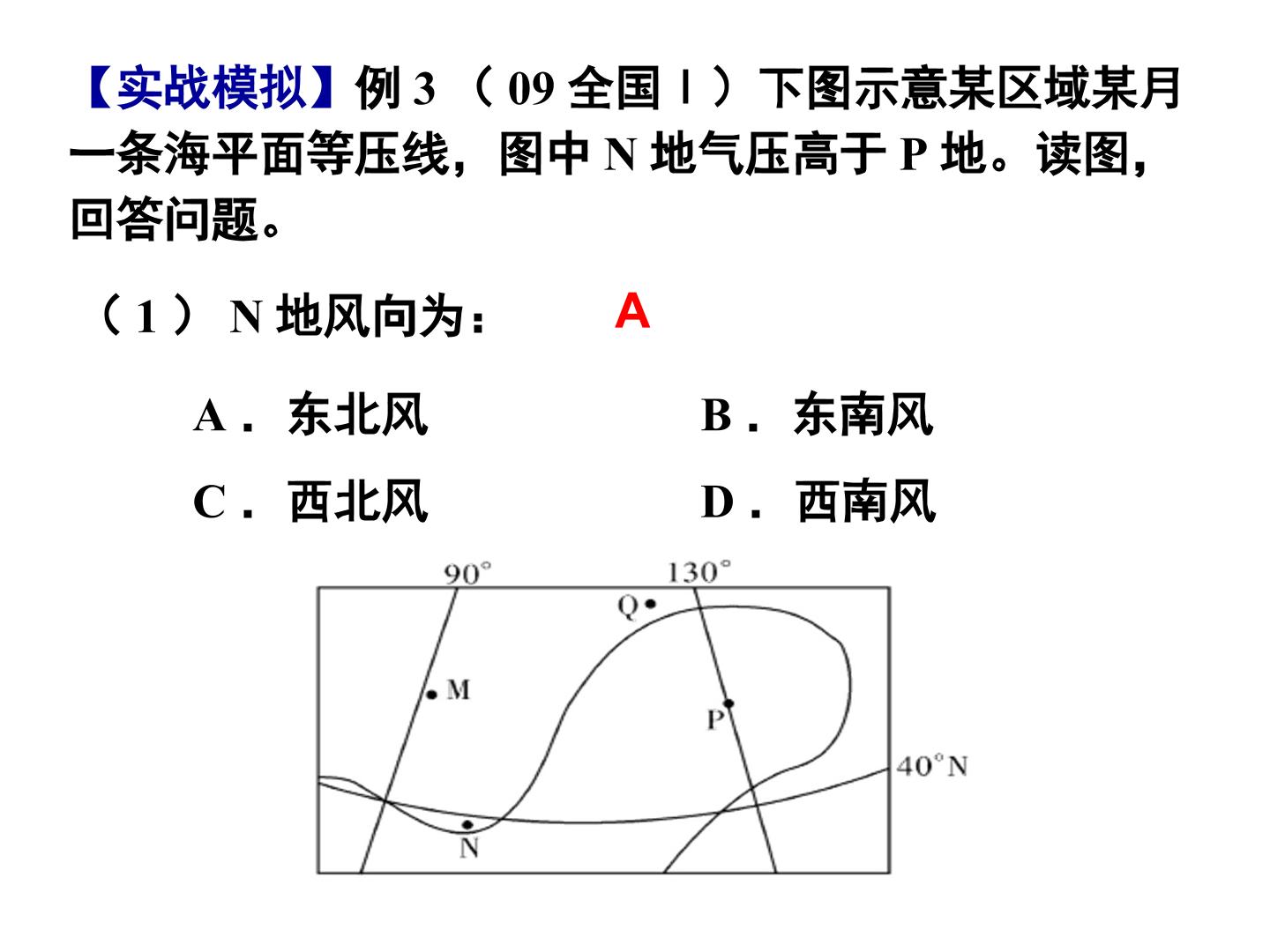 【实战模拟】例3（09全国Ⅰ）下图示意某区域某月一条海平面等压线，图中N地气压高于P地。读图，回答问题。

（1）N地风向为： A

A．东北风 B．东南风

C．西北风 D．西南风

90° 130°

Q

M

P

40°N

N